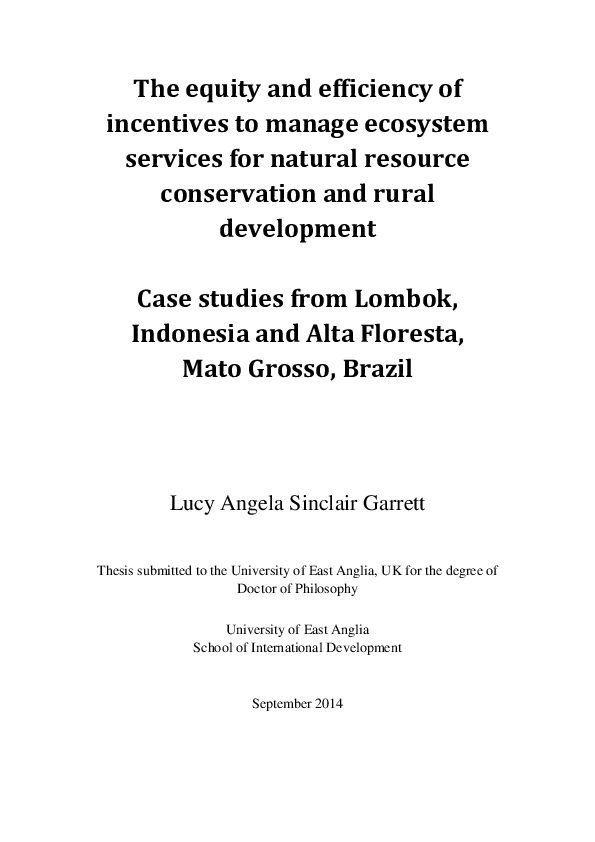 The equity and efficiency of incentives to manage ecosystem services for natural resource conservation and rural development

Case studies from Lombok, Indonesia and Alta Floresta, Mato Grosso, Brazil

Lucy Angela Sinclair Garrett

Thesis submitted to the University of East Anglia, UK for the degree of Doctor of Philosophy

University of East Anglia
School of International Development

September 2014